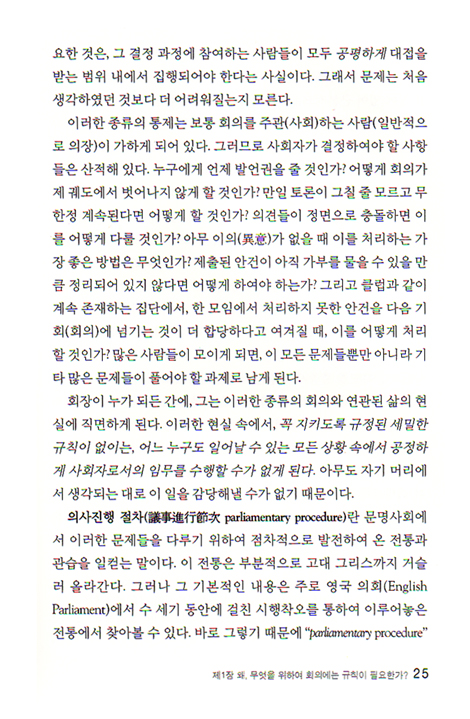 요한 것은, 그 결정 과정에 참여하는 사람들이 모두 공평하게 대접을 받는 범위 내에서 집행되어야 한다는 사실이다. 그래서 문제는 처음 생각하였던 것보다 더 어려워질는지 모른다.

이러한 종류의 통제는 보통 회의를 주관(사회)하는 사람(일반적으로 의장)이 가하게 되어 있다. 그러므로 사회자가 결정하여야 할 사항들은 산적해 있다. 누구에게 언제 발언권을 줄 것인가? 어떻게 회의가 제 궤도에서 벗어나지 않게 할 것인가? 만일 토론이 그칠 줄 모르고 무한정 계속된다면 어떻게 할 것인가? 의견들이 정면으로 충돌하면 이를 어떻게 다룰 것인가? 아무 이의(異意)가 없을 때 이를 처리하는 가장 좋은 방법은 무엇인가? 제출된 안건이 아직 가부를 물을 수 있을 만큼 정리되어 있지 않다면 어떻게 하여야 하는가? 그리고 클럽과 같이 계속 존재하는 집단에서, 한 모임에서 처리하지 못한 안건을 다음 기회(회의)에 넘기는 것이 더 합당하다고 여겨질 때, 이를 어떻게 처리할 것인가? 많은 사람들이 모이게 되면, 이 모든 문제들뿐만 아니라 기타 많은 문제들이 풀어야 할 과제로 남게 된다.

회장이 누가 되든 간에, 그는 이러한 종류의 회의와 연관된 삶의 현실에 직면하게 된다. 이러한 현실 속에서, 꼭 지키도록 규정된 세밀한 규칙이 없이는, 어느 누구도 일어날 수 있는 모든 상황 속에서 공정하게 사회자로서의 임무를 수행할 수가 없게 된다. 아무도 자기 머리에서 생각되는 대로 이 일을 감당해낼 수가 없기 때문이다.

의사진행 절차(議事進行節次 parliamentary procedure)란 문명사회에서 이러한 문제들을 다루기 위하여 점차적으로 발전하여 온 전통과 관습을 일컫는 말이다. 이 전통은 부분적으로 고대 그리스까지 거슬러 올라간다. 그러나 그 기본적인 내용은 주로 영국 의회(English Parliament)에서 수 세기 동안에 걸친 시행착오를 통하여 이루어놓은 전통에서 찾아볼 수 있다. 바로 그렇기 때문에 "parliamentary procedure"

제1장 왜, 무엇을 위하여 회의에는 규칙이 필요한가? 25